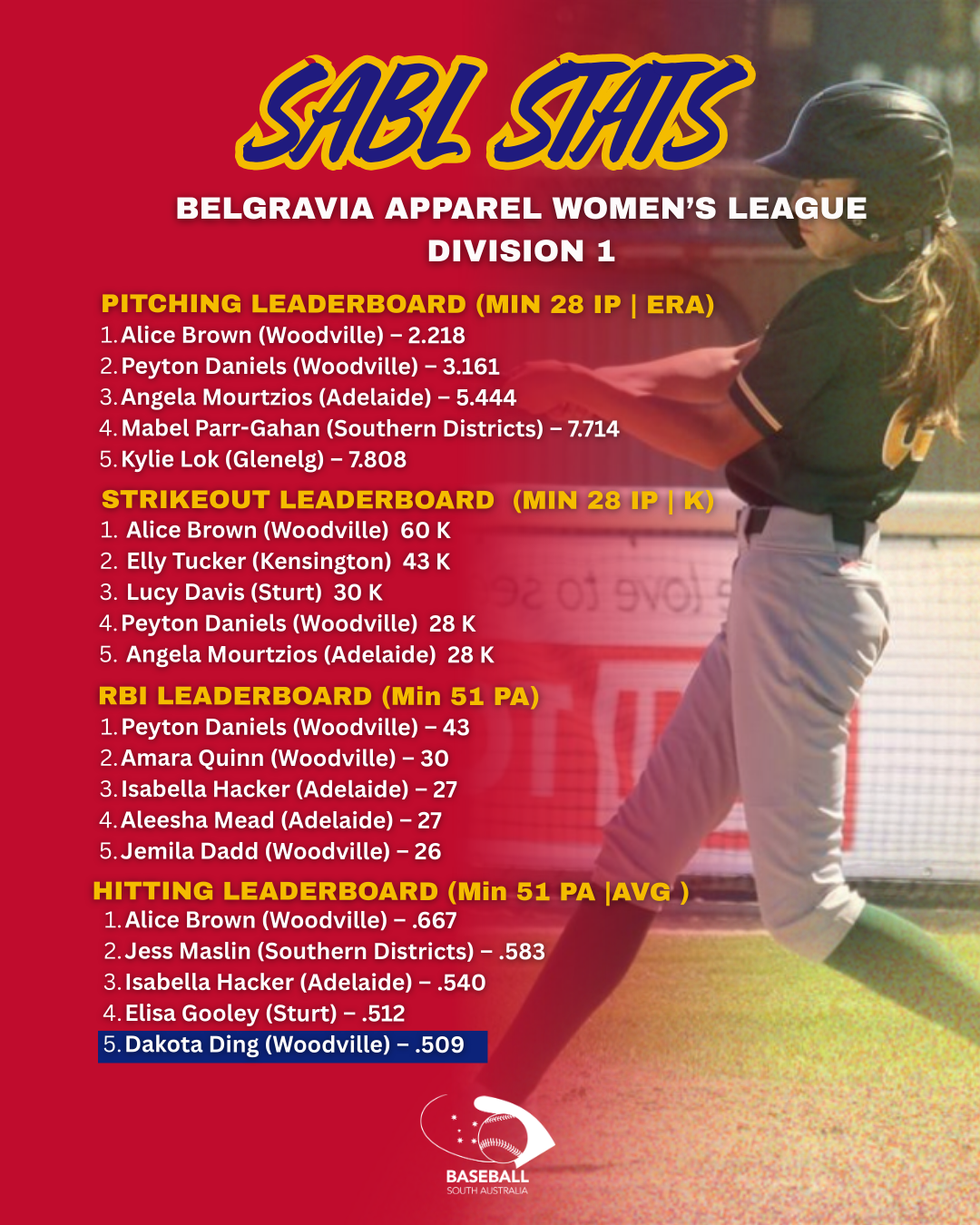 SABL STATS

BELGRAVIA APPAREL WOMEN'S LEAGUE
DIVISION 1

PITCHING LEADERBOARD (MIN 28 IP | ERA)
1. Alice Brown (Woodville) – 2.218
2. Peyton Daniels (Woodville) – 3.161
3. Angela Mourtzios (Adelaide) – 5.444
4. Mabel Parr-Gahan (Southern Districts) – 7.714
5. Kylie Lok (Glenelg) – 7.808

STRIKEOUT LEADERBOARD (MIN 28 IP | K)
1. Alice Brown (Woodville) 60 K
2. Elly Tucker (Kensington) 43 K
3. Lucy Davis (Sturt) 30 K
4. Peyton Daniels (Woodville) 28 K
5. Angela Mourtzios (Adelaide) 28 K

RBI LEADERBOARD (Min 51 PA)
1. Peyton Daniels (Woodville) – 43
2. Amara Quinn (Woodville) – 30
3. Isabella Hacker (Adelaide) – 27
4. Aleesha Mead (Adelaide) – 27
5. Jemila Dadd (Woodville) – 26

HITTING LEADERBOARD (Min 51 PA |AVG )
1. Alice Brown (Woodville) – .667
2. Jess Maslin (Southern Districts) – .583
3. Isabella Hacker (Adelaide) – .540
4. Elisa Gooley (Sturt) – .512
5. Dakota Ding (Woodville) – .509

BASEBALL
SOUTH AUSTRALIA